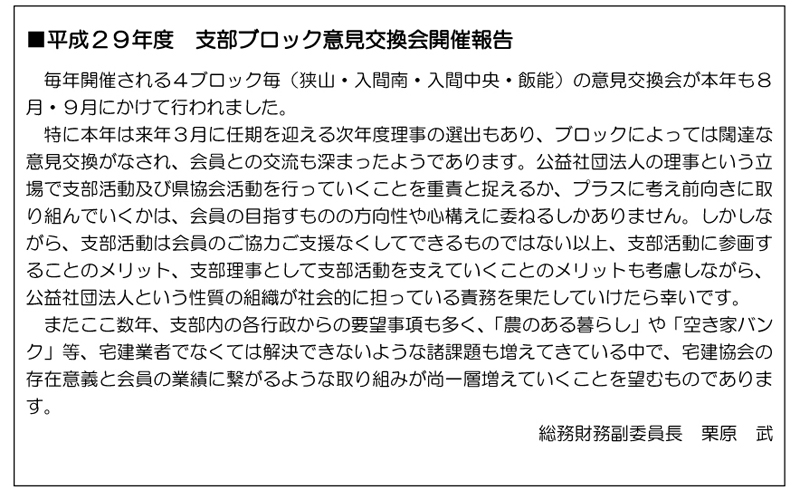 ■平成２９年度　支部ブロック意見交換会開催報告

毎年開催される4ブロック毎（狭山・入間南・入間中央・飯能）の意見交換会が本年も８月・９月にかけて行われました。

特に本年は来年３月に任期を迎える次年度理事の選出もあり、ブロックによっては闊達な意見交換がなされ、会員との交流も深まったようであります。公益社団法人の理事という立場で支部活動及び県協会活動を行っていくことを重責と捉えるか、プラスに考え前向きに取り組んでいくかは、会員の目指すものの方向性や心構えに委ねるしかありません。しかしながら、支部活動は会員のご協力ご支援なくしてできるものではない以上、支部活動に参画することのメリット、支部理事として支部活動を支えていくことのメリットも考慮しながら、公益社団法人という性質の組織が社会的に担っている責務を果たしていけたら幸いです。

またここ数年、支部内の各行政からの要望事項も多く、「農のある暮らし」や「空き家バンク」等、宅建業者でなくては解決できないような諸課題も増えてきている中で、宅建協会の存在意義と会員の業績に繋がるような取り組みが尚一層増えていくことを望むものであります。

総務財務副委員長　栗原　武